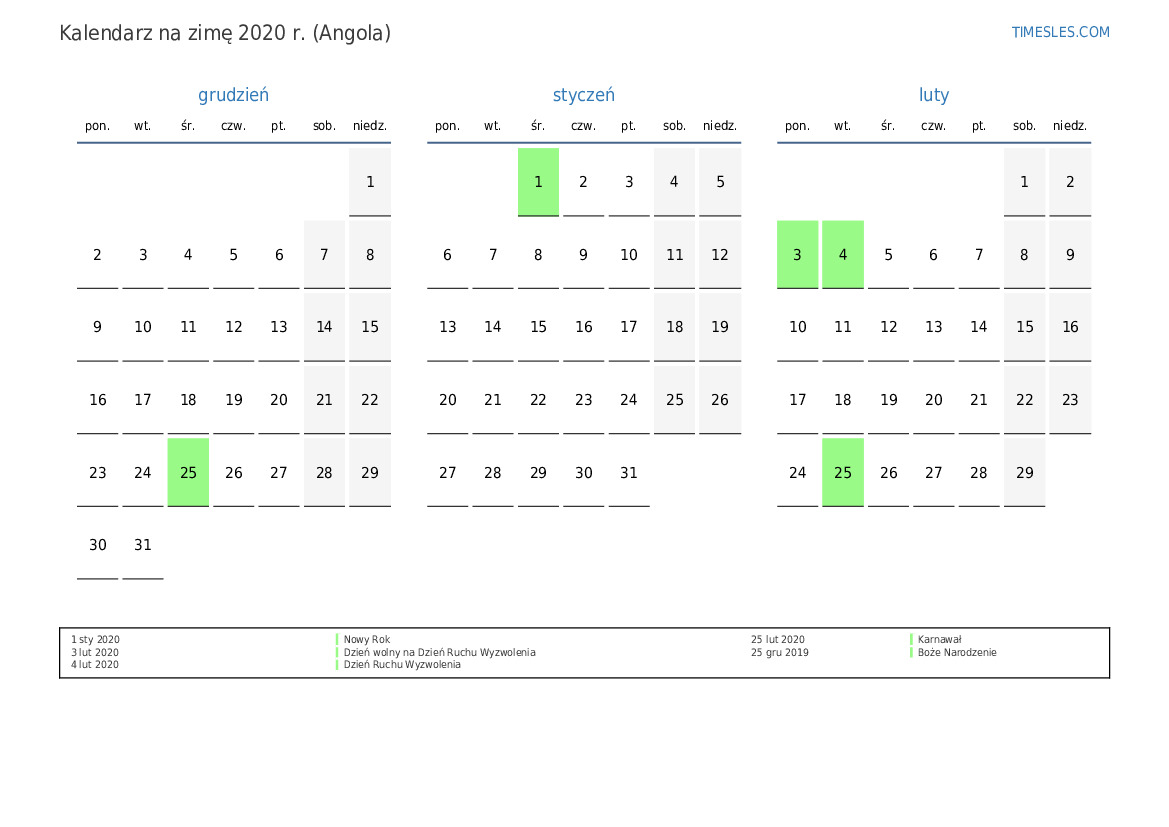 Kalendarz na zimę 2020 r. (Angola)

TIMESLES.COM

grudzień

| pon. | wt. | śr. | czw. | pt. | sob. | niedz. |
|---|---|---|---|---|---|---|
| | | | | | | 1 |
| 2 | 3 | 4 | 5 | 6 | 7 | 8 |
| 9 | 10 | 11 | 12 | 13 | 14 | 15 |
| 16 | 17 | 18 | 19 | 20 | 21 | 22 |
| 23 | 24 | 25 | 26 | 27 | 28 | 29 |
| 30 | 31 | | | | | |

styczeń

| pon. | wt. | śr. | czw. | pt. | sob. | niedz. |
|---|---|---|---|---|---|---|
| | | 1 | 2 | 3 | 4 | 5 |
| 6 | 7 | 8 | 9 | 10 | 11 | 12 |
| 13 | 14 | 15 | 16 | 17 | 18 | 19 |
| 20 | 21 | 22 | 23 | 24 | 25 | 26 |
| 27 | 28 | 29 | 30 | 31 | | |

luty

| pon. | wt. | śr. | czw. | pt. | sob. | niedz. |
|---|---|---|---|---|---|---|
| | | | | | 1 | 2 |
| 3 | 4 | 5 | 6 | 7 | 8 | 9 |
| 10 | 11 | 12 | 13 | 14 | 15 | 16 |
| 17 | 18 | 19 | 20 | 21 | 22 | 23 |
| 24 | 25 | 26 | 27 | 28 | 29 | |

1 sty 2020 Nowy Rok
3 lut 2020 Dzień wolny na Dzień Ruchu Wyzwolenia
4 lut 2020 Dzień Ruchu Wyzwolenia

25 lut 2020 Karnawał
25 gru 2019 Boże Narodzenie